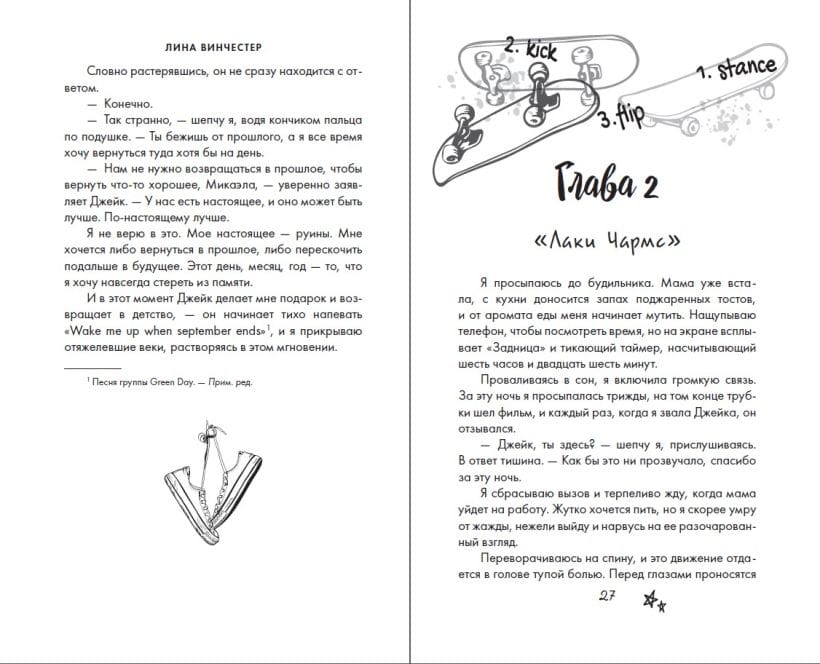 ЛИНА ВИНЧЕСТЕР

Словно растерявшись, он не сразу находится с ответом.

— Конечно.

— Так странно, — шепчу я, водя кончиком пальца по подушке. — Ты бежишь от прошлого, а я все время хочу вернуться туда хотя бы на день.

— Нам не нужно возвращаться в прошлое, чтобы вернуть что-то хорошее, Микаэла, — уверенно заявляет Джейк. — У нас есть настоящее, и оно может быть лучше. По-настоящему лучше.

Я не верю в это. Мое настоящее — руины. Мне хочется либо вернуться в прошлое, либо перескочить подальше в будущее. Этот день, месяц, год — то, что я хочу навсегда стереть из памяти.

И в этот момент Джейк делает мне подарок и возвращает в детство, — он начинает тихо напевать «Wake me up when september ends»$^1$, и я прикрываю отяжелевшие веки, растворяясь в этом мгновении.

$^1$ Песня группы Green Day. — Прим. ред.

2. kick

1. stance

3. flip

Глава 2

«Лаки Чармс»

Я просыпаюсь до будильника. Мама уже встала, с кухни доносится запах поджаренных тостов, и от аромата еды меня начинает мутить. Нащупываю телефон, чтобы посмотреть время, но на экране всплывает «Задница» и тикающий таймер, насчитывающий шесть часов и двадцать шесть минут.

Проваливаясь в сон, я включила громкую связь. За эту ночь я просыпалась трижды, на том конце трубки шел фильм, и каждый раз, когда я звала Джейка, он отзывался.

— Джейк, ты здесь? — шепчу я, прислушиваясь. В ответ тишина. — Как бы это ни прозвучало, спасибо за эту ночь.

Я сбрасываю вызов и терпеливо жду, когда мама уйдет на работу. Жутко хочется пить, но я скорее умру от жажды, нежели выйду и нарвусь на ее разочарованный взгляд.

Переворачиваюсь на спину, и это движение отдается в голове тупой болью. Перед глазами проносятся

27